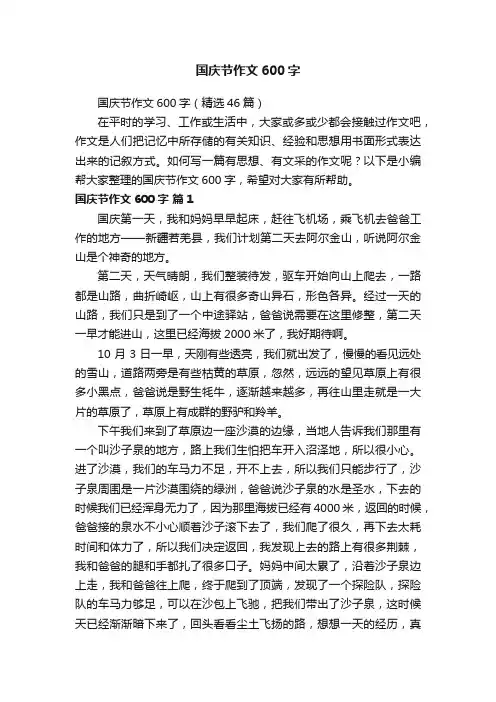 国庆节作文 600 字

国庆节作文 600 字（精选 46 篇）

在平时的学习、工作或生活中，大家或多或少都会接触过作文吧，作文是人们把记忆中所存储的有关知识、经验和思想用书面形式表达出来的记叙方式。如何写一篇有思想、有文采的作文呢？以下是小编帮大家整理的国庆节作文 600 字，希望对大家有所帮助。

国庆节作文 600 字 篇 1

国庆第一天，我和妈妈早早起床，赶往飞机场，乘飞机去爸爸工作的地方——新疆若羌县，我们计划第二天去阿尔金山，听说阿尔金山是个神奇的地方。

第二天，天气晴朗，我们整装待发，驱车开始向山上爬去，一路都是山路，曲折崎岖，山上有很多奇山异石，形色各异。经过一天的山路，我们只是到了一个中途驿站，爸爸说需要在这里修整，第二天一早才能进山，这里已经海拔 2000 米了，我好期待啊。

10 月 3 日一早，天刚有些透亮，我们就出发了，慢慢的看见远处的雪山，道路两旁是有些枯黄的草原，忽然，远远的望见草原上有很多小黑点，爸爸说是野生牦牛，逐渐越来越多，再往山里走就是一大片的草原了，草原上有成群的野驴和羚羊。

下午我们来到了草原边一座沙漠的边缘，当地人告诉我们那里有一个叫沙子泉的地方，路上我们生怕把车开入沼泽地，所以很小心。进了沙漠，我们的车马力不足，开不上去，所以我们只能步行了，沙子泉周围是一片沙漠围绕的绿洲，爸爸说沙子泉的水是圣水，下去的时候我们已经浑身无力了，因为那里海拔已经有 4000 米，返回的时候，爸爸接的泉水不小心顺着沙子滚下去了，我们爬了很久，再下去太耗时间和体力了，所以我们决定返回，我发现上去的路上有很多荆棘，我和爸爸的腿和手都扎了很多口子。妈妈中间太累了，沿着沙子泉边上走，我和爸爸往上爬，终于爬到了顶端，发现了一个探险队，探险队的车马力够足，可以在沙包上飞驰，把我们带出了沙子泉，这时候天已经渐渐暗下来了，回头看看尘土飞扬的路，想想一天的经历，真